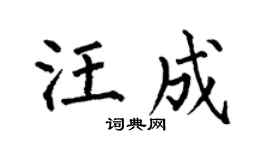 汪成

词典网